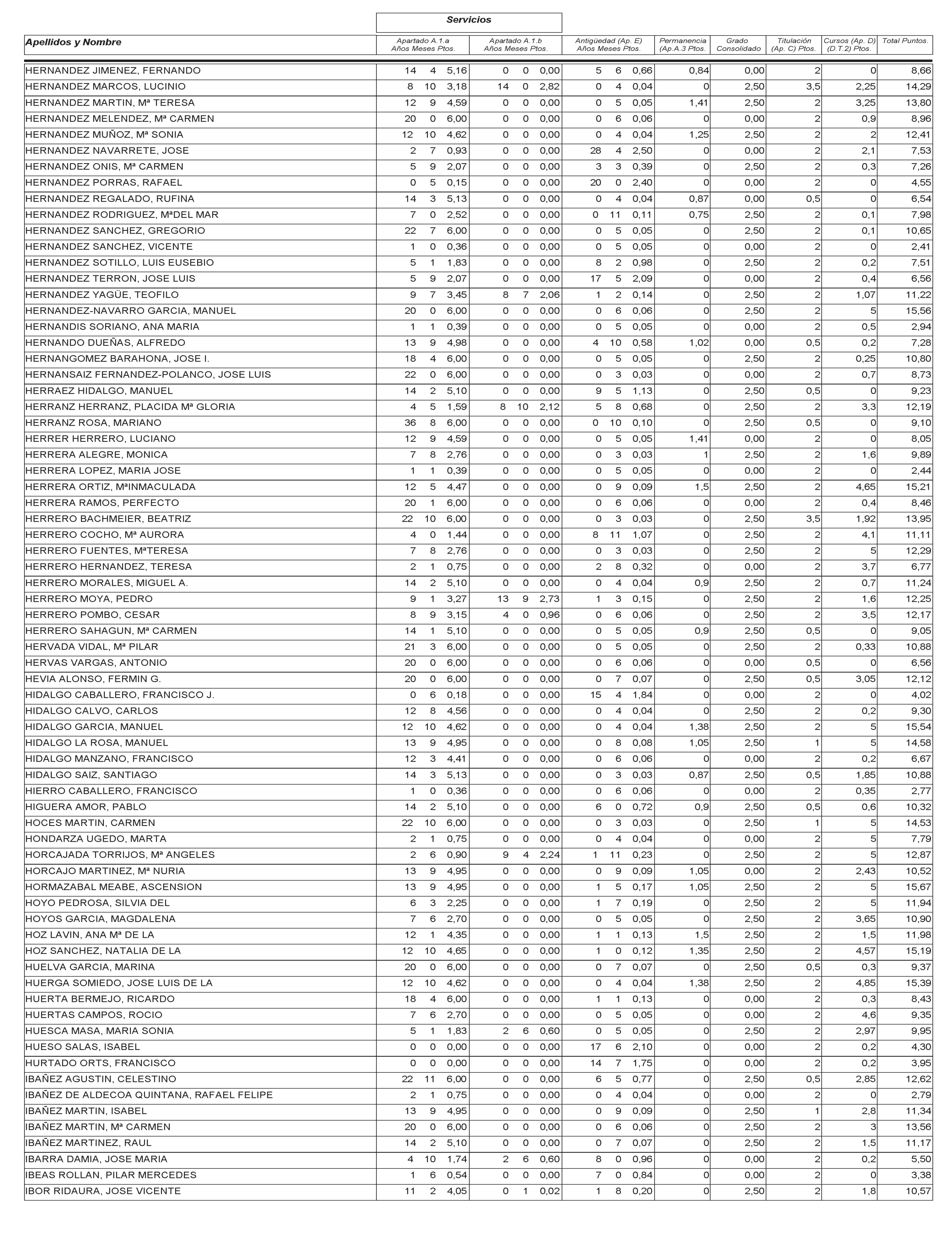 Servicios

| Apellidos y Nombre | Apartado A.1.a Años Meses Ptos. | Apartado A.1.b Años Meses Ptos. | Antigüedad (Ap. E) Años Meses Ptos. | Permanencia (Ap.A.3 Ptos. | Grado Consolidado | Titulación (Ap. C) Ptos. | Cursos (Ap. D) (D.T.2) Ptos. | Total Puntos. |
|---|---|---|---|---|---|---|---|---|
| HERNANDEZ JIMENEZ, FERNANDO | 14 4 5,16 | 0 0 0,00 | 5 6 0,66 | 0,84 | 0,00 | 2 | 0 | 8,66 |
| HERNANDEZ MARCOS, LUCINIO | 8 10 3,18 | 14 0 2,82 | 0 4 0,04 | 0 | 2,50 | 3,5 | 2,25 | 14,29 |
| HERNANDEZ MARTIN, Mª TERESA | 12 9 4,59 | 0 0 0,00 | 0 5 0,05 | 1,41 | 2,50 | 2 | 3,25 | 13,80 |
| HERNANDEZ MELENDEZ, Mª CARMEN | 20 0 6,00 | 0 0 0,00 | 0 6 0,06 | 0 | 0,00 | 2 | 0,9 | 8,96 |
| HERNANDEZ MUÑOZ, Mª SONIA | 12 10 4,62 | 0 0 0,00 | 0 4 0,04 | 1,25 | 2,50 | 2 | 2 | 12,41 |
| HERNANDEZ NAVARRETE, JOSE | 2 7 0,93 | 0 0 0,00 | 28 4 2,50 | 0 | 0,00 | 2 | 2,1 | 7,53 |
| HERNANDEZ ONIS, Mª CARMEN | 5 9 2,07 | 0 0 0,00 | 3 3 0,39 | 0 | 2,50 | 2 | 0,3 | 7,26 |
| HERNANDEZ PORRAS, RAFAEL | 0 5 0,15 | 0 0 0,00 | 20 0 2,40 | 0 | 0,00 | 2 | 0 | 4,55 |
| HERNANDEZ REGALADO, RUFINA | 14 3 5,13 | 0 0 0,00 | 0 4 0,04 | 0,87 | 0,00 | 0,5 | 0 | 6,54 |
| HERNANDEZ RODRIGUEZ, MªDEL MAR | 7 0 2,52 | 0 0 0,00 | 0 11 0,11 | 0,75 | 2,50 | 2 | 0,1 | 7,98 |
| HERNANDEZ SANCHEZ, GREGORIO | 22 7 6,00 | 0 0 0,00 | 0 5 0,05 | 0 | 2,50 | 2 | 0,1 | 10,65 |
| HERNANDEZ SANCHEZ, VICENTE | 1 0 0,36 | 0 0 0,00 | 0 5 0,05 | 0 | 0,00 | 2 | 0 | 2,41 |
| HERNANDEZ SOTILLO, LUIS EUSEBIO | 5 1 1,83 | 0 0 0,00 | 8 2 0,98 | 0 | 2,50 | 2 | 0,2 | 7,51 |
| HERNANDEZ TERRON, JOSE LUIS | 5 9 2,07 | 0 0 0,00 | 17 5 2,09 | 0 | 0,00 | 2 | 0,4 | 6,56 |
| HERNANDEZ YAGÜE, TEOFILO | 9 7 3,45 | 8 7 2,06 | 1 2 0,14 | 0 | 2,50 | 2 | 1,07 | 11,22 |
| HERNANDEZ-NAVARRO GARCIA, MANUEL | 20 0 6,00 | 0 0 0,00 | 0 6 0,06 | 0 | 2,50 | 2 | 5 | 15,56 |
| HERNANDIS SORIANO, ANA MARIA | 1 1 0,39 | 0 0 0,00 | 0 5 0,05 | 0 | 0,00 | 2 | 0,5 | 2,94 |
| HERNANDO DUEÑAS, ALFREDO | 13 9 4,98 | 0 0 0,00 | 4 10 0,58 | 1,02 | 0,00 | 0,5 | 0,2 | 7,28 |
| HERNANGOMEZ BARAHONA, JOSE I. | 18 4 6,00 | 0 0 0,00 | 0 5 0,05 | 0 | 2,50 | 2 | 0,25 | 10,80 |
| HERNANSAIZ FERNANDEZ-POLANCO, JOSE LUIS | 22 0 6,00 | 0 0 0,00 | 0 3 0,03 | 0 | 0,00 | 2 | 0,7 | 8,73 |
| HERRAEZ HIDALGO, MANUEL | 14 2 5,10 | 0 0 0,00 | 9 5 1,13 | 0 | 2,50 | 0,5 | 0 | 9,23 |
| HERRANZ HERRANZ, PLACIDA Mª GLORIA | 4 5 1,59 | 8 10 2,12 | 5 8 0,68 | 0 | 2,50 | 2 | 3,3 | 12,19 |
| HERRANZ ROSA, MARIANO | 36 8 6,00 | 0 0 0,00 | 0 10 0,10 | 0 | 2,50 | 0,5 | 0 | 9,10 |
| HERRER HERRERO, LUCIANO | 12 9 4,59 | 0 0 0,00 | 0 5 0,05 | 1,41 | 0,00 | 2 | 0 | 8,05 |
| HERRERA ALEGRE, MONICA | 7 8 2,76 | 0 0 0,00 | 0 3 0,03 | 1 | 2,50 | 2 | 1,6 | 9,89 |
| HERRERA LOPEZ, MARIA JOSE | 1 1 0,39 | 0 0 0,00 | 0 5 0,05 | 0 | 0,00 | 2 | 0 | 2,44 |
| HERRERA ORTIZ, MªINMACULADA | 12 5 4,47 | 0 0 0,00 | 0 9 0,09 | 1,5 | 2,50 | 2 | 4,65 | 15,21 |
| HERRERA RAMOS, PERFECTO | 20 1 6,00 | 0 0 0,00 | 0 6 0,06 | 0 | 0,00 | 2 | 0,4 | 8,46 |
| HERRERO BACHMEIER, BEATRIZ | 22 10 6,00 | 0 0 0,00 | 0 3 0,03 | 0 | 2,50 | 3,5 | 1,92 | 13,95 |
| HERRERO COCHO, Mª AURORA | 4 0 1,44 | 0 0 0,00 | 8 11 1,07 | 0 | 2,50 | 2 | 4,1 | 11,11 |
| HERRERO FUENTES, MªTERESA | 7 8 2,76 | 0 0 0,00 | 0 3 0,03 | 0 | 2,50 | 2 | 5 | 12,29 |
| HERRERO HERNANDEZ, TERESA | 2 1 0,75 | 0 0 0,00 | 2 8 0,32 | 0 | 0,00 | 2 | 3,7 | 6,77 |
| HERRERO MORALES, MIGUEL A. | 14 2 5,10 | 0 0 0,00 | 0 4 0,04 | 0,9 | 2,50 | 2 | 0,7 | 11,24 |
| HERRERO MOYA, PEDRO | 9 1 3,27 | 13 9 2,73 | 1 3 0,15 | 0 | 2,50 | 2 | 1,6 | 12,25 |
| HERRERO POMBO, CESAR | 8 9 3,15 | 4 0 0,96 | 0 6 0,06 | 0 | 2,50 | 2 | 3,5 | 12,17 |
| HERRERO SAHAGUN, Mª CARMEN | 14 1 5,10 | 0 0 0,00 | 0 5 0,05 | 0,9 | 2,50 | 0,5 | 0 | 9,05 |
| HERVADA VIDAL, Mª PILAR | 21 3 6,00 | 0 0 0,00 | 0 5 0,05 | 0 | 2,50 | 2 | 0,33 | 10,88 |
| HERVAS VARGAS, ANTONIO | 20 0 6,00 | 0 0 0,00 | 0 6 0,06 | 0 | 0,00 | 0,5 | 0 | 6,56 |
| HEVIA ALONSO, FERMIN G. | 20 0 6,00 | 0 0 0,00 | 0 7 0,07 | 0 | 2,50 | 0,5 | 3,05 | 12,12 |
| HIDALGO CABALLERO, FRANCISCO J. | 0 6 0,18 | 0 0 0,00 | 15 4 1,84 | 0 | 0,00 | 2 | 0 | 4,02 |
| HIDALGO CALVO, CARLOS | 12 8 4,56 | 0 0 0,00 | 0 4 0,04 | 0 | 2,50 | 2 | 0,2 | 9,30 |
| HIDALGO GARCIA, MANUEL | 12 10 4,62 | 0 0 0,00 | 0 4 0,04 | 1,38 | 2,50 | 2 | 5 | 15,54 |
| HIDALGO LA ROSA, MANUEL | 13 9 4,95 | 0 0 0,00 | 0 8 0,08 | 1,05 | 2,50 | 1 | 5 | 14,58 |
| HIDALGO MANZANO, FRANCISCO | 12 3 4,41 | 0 0 0,00 | 0 6 0,06 | 0 | 0,00 | 2 | 0,2 | 6,67 |
| HIDALGO SAIZ, SANTIAGO | 14 3 5,13 | 0 0 0,00 | 0 3 0,03 | 0,87 | 2,50 | 0,5 | 1,85 | 10,88 |
| HIERRO CABALLERO, FRANCISCO | 1 0 0,36 | 0 0 0,00 | 0 6 0,06 | 0 | 0,00 | 2 | 0,35 | 2,77 |
| HIGUERA AMOR, PABLO | 14 2 5,10 | 0 0 0,00 | 6 0 0,72 | 0,9 | 2,50 | 0,5 | 0,6 | 10,32 |
| HOCES MARTIN, CARMEN | 22 10 6,00 | 0 0 0,00 | 0 3 0,03 | 0 | 2,50 | 1 | 5 | 14,53 |
| HONDARZA UGEDO, MARTA | 2 1 0,75 | 0 0 0,00 | 0 4 0,04 | 0 | 0,00 | 2 | 5 | 7,79 |
| HORCAJADA TORRIJOS, Mª ANGELES | 2 6 0,90 | 9 4 2,24 | 1 11 0,23 | 0 | 2,50 | 2 | 5 | 12,87 |
| HORCAJO MARTINEZ, Mª NURIA | 13 9 4,95 | 0 0 0,00 | 0 9 0,09 | 1,05 | 0,00 | 2 | 2,43 | 10,52 |
| HORMAZABAL MEABE, ASCENSION | 13 9 4,95 | 0 0 0,00 | 1 5 0,17 | 1,05 | 2,50 | 2 | 5 | 15,67 |
| HOYO PEDROSA, SILVIA DEL | 6 3 2,25 | 0 0 0,00 | 1 7 0,19 | 0 | 2,50 | 2 | 5 | 11,94 |
| HOYOS GARCIA, MAGDALENA | 7 6 2,70 | 0 0 0,00 | 0 5 0,05 | 0 | 2,50 | 2 | 3,65 | 10,90 |
| HOZ LAVIN, ANA Mª DE LA | 12 1 4,35 | 0 0 0,00 | 1 1 0,13 | 1,5 | 2,50 | 2 | 1,5 | 11,98 |
| HOZ SANCHEZ, NATALIA DE LA | 12 10 4,65 | 0 0 0,00 | 1 0 0,12 | 1,35 | 2,50 | 2 | 4,57 | 15,19 |
| HUELVA GARCIA, MARINA | 20 0 6,00 | 0 0 0,00 | 0 7 0,07 | 0 | 2,50 | 0,5 | 0,3 | 9,37 |
| HUERGA SOMIEDO, JOSE LUIS DE LA | 12 10 4,62 | 0 0 0,00 | 0 4 0,04 | 1,38 | 2,50 | 2 | 4,85 | 15,39 |
| HUERTA BERMEJO, RICARDO | 18 4 6,00 | 0 0 0,00 | 1 1 0,13 | 0 | 0,00 | 2 | 0,3 | 8,43 |
| HUERTAS CAMPOS, ROCIO | 7 6 2,70 | 0 0 0,00 | 0 5 0,05 | 0 | 0,00 | 2 | 4,6 | 9,35 |
| HUESCA MASA, MARIA SONIA | 5 1 1,83 | 2 6 0,60 | 0 5 0,05 | 0 | 2,50 | 2 | 2,97 | 9,95 |
| HUESO SALAS, ISABEL | 0 0 0,00 | 0 0 0,00 | 17 6 2,10 | 0 | 0,00 | 2 | 0,2 | 4,30 |
| HURTADO ORTS, FRANCISCO | 0 0 0,00 | 0 0 0,00 | 14 7 1,75 | 0 | 0,00 | 2 | 0,2 | 3,95 |
| IBAÑEZ AGUSTIN, CELESTINO | 22 11 6,00 | 0 0 0,00 | 6 5 0,77 | 0 | 2,50 | 0,5 | 2,85 | 12,62 |
| IBAÑEZ DE ALDECOA QUINTANA, RAFAEL FELIPE | 2 1 0,75 | 0 0 0,00 | 0 4 0,04 | 0 | 0,00 | 2 | 0 | 2,79 |
| IBAÑEZ MARTIN, ISABEL | 13 9 4,95 | 0 0 0,00 | 0 9 0,09 | 0 | 2,50 | 1 | 2,8 | 11,34 |
| IBAÑEZ MARTIN, Mª CARMEN | 20 0 6,00 | 0 0 0,00 | 0 6 0,06 | 0 | 2,50 | 2 | 3 | 13,56 |
| IBAÑEZ MARTINEZ, RAUL | 14 2 5,10 | 0 0 0,00 | 0 7 0,07 | 0 | 2,50 | 2 | 1,5 | 11,17 |
| IBARRA DAMIA, JOSE MARIA | 4 10 1,74 | 2 6 0,60 | 8 0 0,96 | 0 | 0,00 | 2 | 0,2 | 5,50 |
| IBEAS ROLLAN, PILAR MERCEDES | 1 6 0,54 | 0 0 0,00 | 7 0 0,84 | 0 | 0,00 | 2 | 0 | 3,38 |
| IBOR RIDAURA, JOSE VICENTE | 11 2 4,05 | 0 1 0,02 | 1 8 0,20 | 0 | 2,50 | 2 | 1,8 | 10,57 |